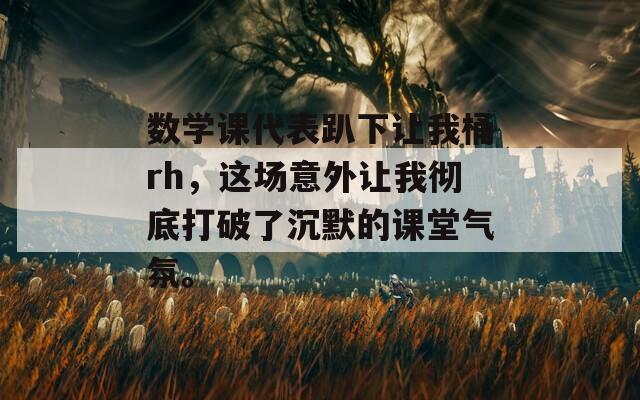 数学课代表趴下让我桶rh，这场意外让我彻底打破了沉默的课堂气氛。